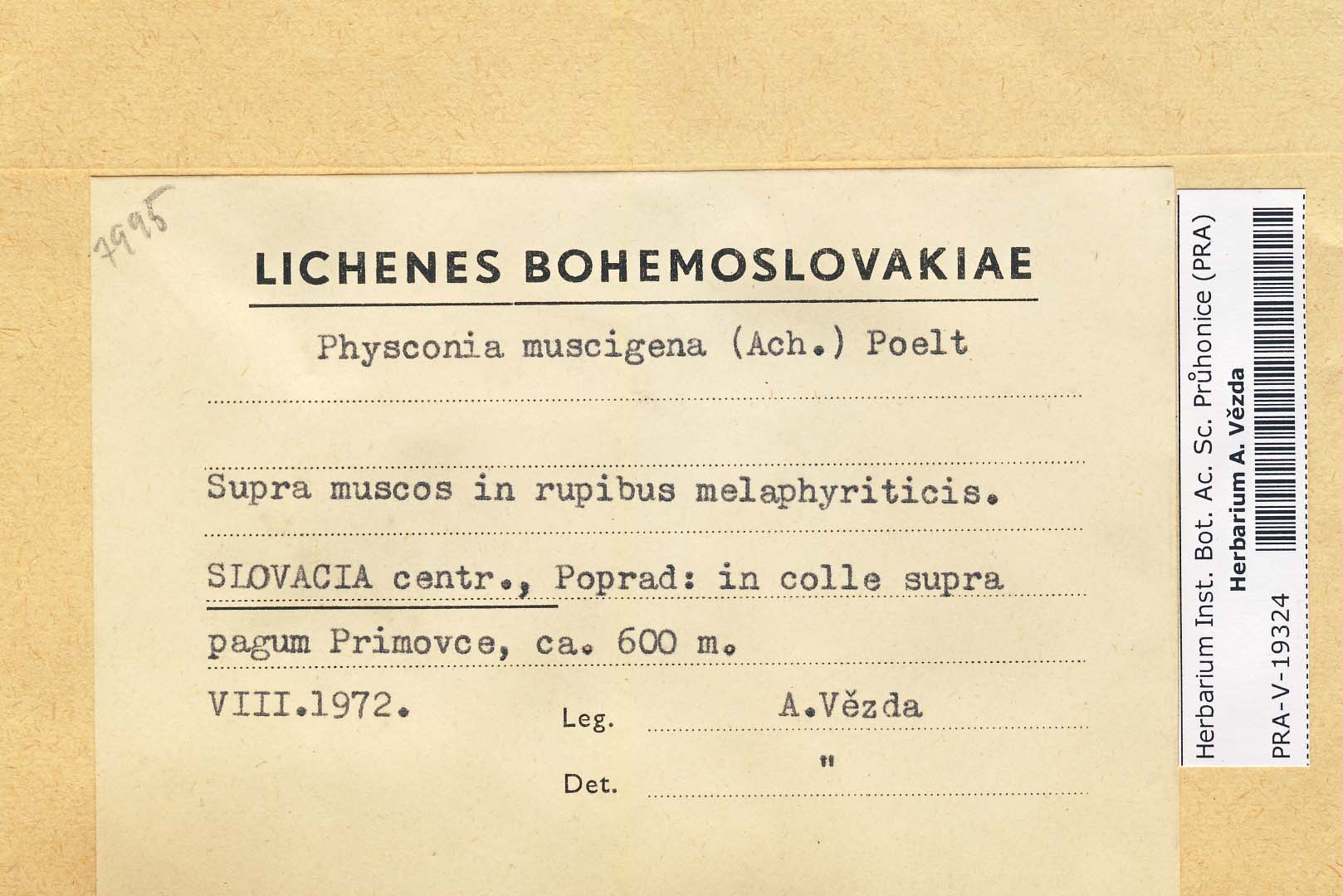 7995

LICHENES BOHEMOSLOVAKIAE

Physconia muscigena (Ach.) Poelt

Supra muscos in rupibus melaphyriticis.

SLOVACIA centr., Poprad: in colle supra pagum Primovce, ca. 600 m.

VIII.1972.

Leg. A.Vězda

Det. "

Herbarium Inst. Bot. Ac. Sc. Průhonice (PRA)
Herbarium A. Vězda
PRA-V-19324